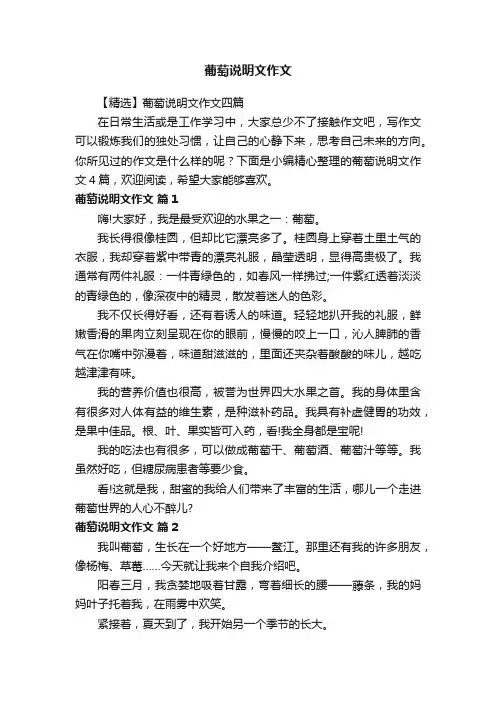 葡萄说明文作文

【精选】葡萄说明文作文四篇

在日常生活或是工作学习中，大家总少不了接触作文吧，写作文可以锻炼我们的独处习惯，让自己的心静下来，思考自己未来的方向。你所见过的作文是什么样的呢？下面是小编精心整理的葡萄说明文作文4篇，欢迎阅读，希望大家能够喜欢。

葡萄说明文作文 篇1

嗨!大家好，我是最受欢迎的水果之一：葡萄。

我长得很像桂圆，但却比它漂亮多了。桂圆身上穿着土里土气的衣服，我却穿着紫中带青的漂亮礼服，晶莹透明，显得高贵极了。我通常有两件礼服：一件青绿色的，如春风一样拂过;一件紫红透着淡淡的青绿色的，像深夜中的精灵，散发着迷人的色彩。

我不仅长得好看，还有着诱人的味道。轻轻地扒开我的礼服，鲜嫩香滑的果肉立刻呈现在你的眼前，慢慢的咬上一口，沁人脾肺的香气在你嘴中弥漫着，味道甜滋滋的，里面还夹杂着酸酸的味儿，越吃越津津有味。

我的营养价值也很高，被誉为世界四大水果之首。我的身体里含有很多对人体有益的维生素，是种滋补药品。我具有补虚健胃的功效，是果中佳品。根、叶、果实皆可入药，看!我全身都是宝呢!

我的吃法也有很多，可以做成葡萄干、葡萄酒、葡萄汁等等。我虽然好吃，但糖尿病患者等要少食。

看!这就是我，甜蜜的我给人们带来了丰富的生活，哪儿一个走进葡萄世界的人心不醉儿?

葡萄说明文作文 篇2

我叫葡萄，生长在一个好地方——鳌江。那里还有我的许多朋友，像杨梅、草莓……今天就让我来个自我介绍吧。

阳春三月，我贪婪地吸着甘露，弯着细长的腰——藤条，我的妈妈叶子托着我，在雨雾中欢笑。

紧接着，夏天到了，我开始另一个季节的长大。